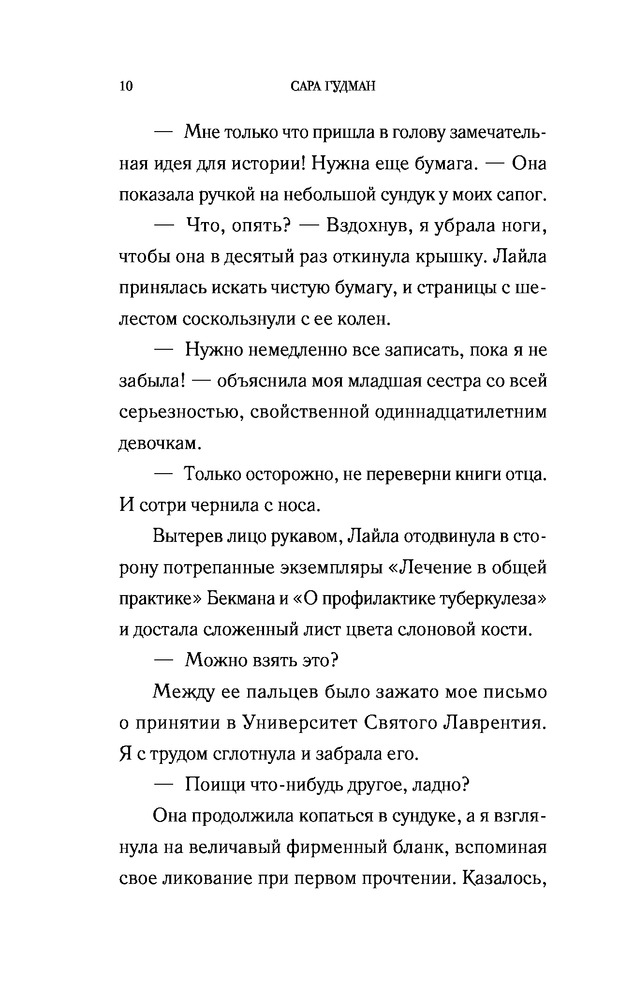 10 САРА ГУДМАН

— Мне только что пришла в голову замечательная идея для истории! Нужна еще бумага. — Она показала ручкой на небольшой сундук у моих сапог.

— Что, опять? — Вздохнув, я убрала ноги, чтобы она в десятый раз откинула крышку. Лайла принялась искать чистую бумагу, и страницы с шелестом соскользнули с ее колен.

— Нужно немедленно все записать, пока я не забыла! — объяснила моя младшая сестра со всей серьезностью, свойственной одиннадцатилетним девочкам.

— Только осторожно, не переверни книги отца. И сотри чернила с носа.

Вытерев лицо рукавом, Лайла отодвинула в сторону потрепанные экземпляры «Лечение в общей практике» Бекмана и «О профилактике туберкулеза» и достала сложенный лист цвета слоновой кости.

— Можно взять это?

Между ее пальцев было зажато мое письмо о принятии в Университет Святого Лаврентия. Я с трудом сглотнула и забрала его.

— Поищи что-нибудь другое, ладно?

Она продолжила копаться в сундуке, а я взглянула на величавый фирменный бланк, вспоминая свое ликование при первом прочтении. Казалось,